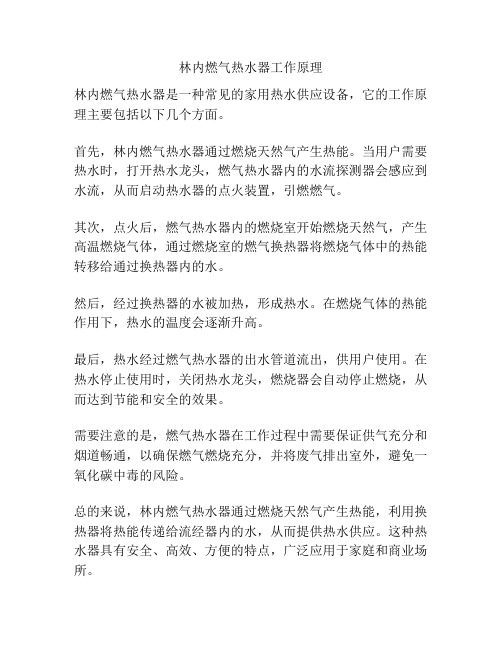 林内燃气热水器工作原理

林内燃气热水器是一种常见的家用热水供应设备，它的工作原理主要包括以下几个方面。

首先，林内燃气热水器通过燃烧天然气产生热能。当用户需要热水时，打开热水龙头，燃气热水器内的水流探测器会感应到水流，从而启动热水器的点火装置，引燃燃气。

其次，点火后，燃气热水器内的燃烧室开始燃烧天然气，产生高温燃烧气体，通过燃烧室的燃气换热器将燃烧气体中的热能转移给通过换热器内的水。

然后，经过换热器的水被加热，形成热水。在燃烧气体的热能作用下，热水的温度会逐渐升高。

最后，热水经过燃气热水器的出水管道流出，供用户使用。在热水停止使用时，关闭热水龙头，燃烧器会自动停止燃烧，从而达到节能和安全的效果。

需要注意的是，燃气热水器在工作过程中需要保证供气充分和烟道畅通，以确保燃气燃烧充分，并将废气排出室外，避免一氧化碳中毒的风险。

总的来说，林内燃气热水器通过燃烧天然气产生热能，利用换热器将热能传递给流经器内的水，从而提供热水供应。这种热水器具有安全、高效、方便的特点，广泛应用于家庭和商业场所。